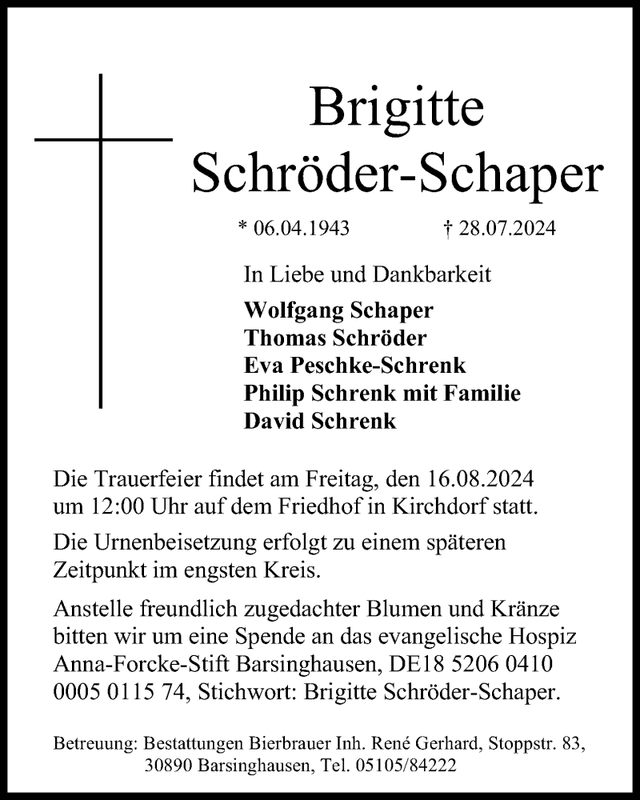 Brigitte
Schröder-Schaper

* 06.04.1943 † 28.07.2024

In Liebe und Dankbarkeit

Wolfgang Schaper
Thomas Schröder
Eva Peschke-Schrenk
Philip Schrenk mit Familie
David Schrenk

Die Trauerfeier findet am Freitag, den 16.08.2024 um 12:00 Uhr auf dem Friedhof in Kirchdorf statt.

Die Urnenbeisetzung erfolgt zu einem späteren Zeitpunkt im engsten Kreis.

Anstelle freundlich zugedachter Blumen und Kränze bitten wir um eine Spende an das evangelische Hospiz Anna-Forcke-Stift Barsinghausen, DE18 5206 0410 0005 0115 74, Stichwort: Brigitte Schröder-Schaper.

Betreuung: Bestattungen Bierbrauer Inh. René Gerhard, Stoppstr. 83,
30890 Barsinghausen, Tel. 05105/84222